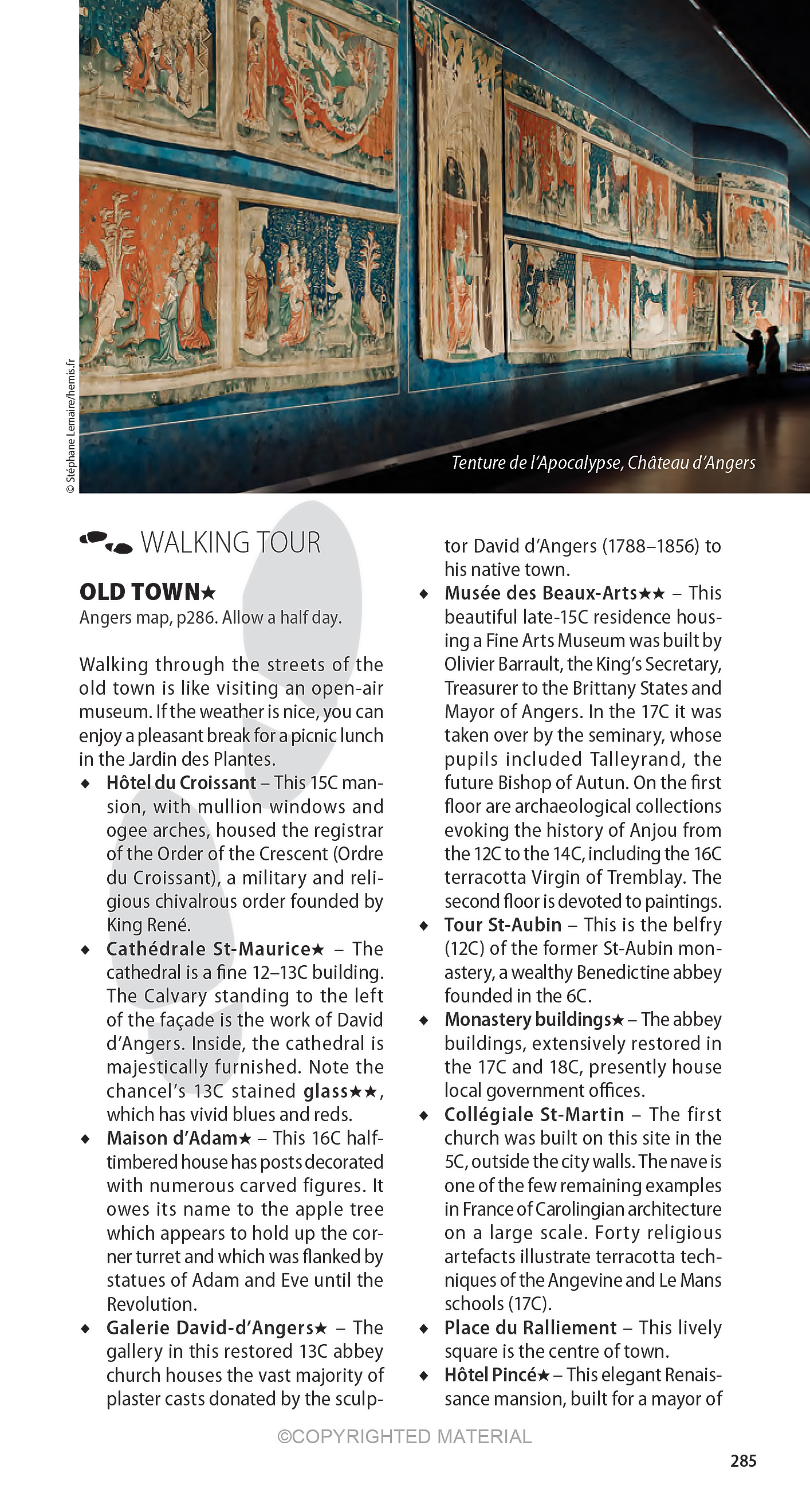 © Stéphane Lemaire/hemis.fr

Tenture de l'Apocalypse, Château d'Angers

WALKING TOUR

OLD TOWN★
Angers map, p286. Allow a half day.

Walking through the streets of the old town is like visiting an open-air museum. If the weather is nice, you can enjoy a pleasant break for a picnic lunch in the Jardin des Plantes.

◆ Hôtel du Croissant – This 15C mansion, with mullion windows and ogee arches, housed the registrar of the Order of the Crescent (Ordre du Croissant), a military and religious chivalrous order founded by King René.

◆ Cathédrale St-Maurice★ – The cathedral is a fine 12–13C building. The Calvary standing to the left of the façade is the work of David d'Angers. Inside, the cathedral is majestically furnished. Note the chancel's 13C stained glass★★, which has vivid blues and reds.

◆ Maison d'Adam★ – This 16C half-timbered house has posts decorated with numerous carved figures. It owes its name to the apple tree which appears to hold up the corner turret and which was flanked by statues of Adam and Eve until the Revolution.

◆ Galerie David-d'Angers★ – The gallery in this restored 13C abbey church houses the vast majority of plaster casts donated by the sculptor David d'Angers (1788–1856) to his native town.

◆ Musée des Beaux-Arts★★ – This beautiful late-15C residence housing a Fine Arts Museum was built by Olivier Barrault, the King's Secretary, Treasurer to the Brittany States and Mayor of Angers. In the 17C it was taken over by the seminary, whose pupils included Talleyrand, the future Bishop of Autun. On the first floor are archaeological collections evoking the history of Anjou from the 12C to the 14C, including the 16C terracotta Virgin of Tremblay. The second floor is devoted to paintings.

◆ Tour St-Aubin – This is the belfry (12C) of the former St-Aubin monastery, a wealthy Benedictine abbey founded in the 6C.

◆ Monastery buildings★ – The abbey buildings, extensively restored in the 17C and 18C, presently house local government offices.

◆ Collégiale St-Martin – The first church was built on this site in the 5C, outside the city walls. The nave is one of the few remaining examples in France of Carolingian architecture on a large scale. Forty religious artefacts illustrate terracotta techniques of the Angevine and Le Mans schools (17C).

◆ Place du Ralliement – This lively square is the centre of town.

◆ Hôtel Pincé★ – This elegant Renaissance mansion, built for a mayor of

©COPYRIGHTED MATERIAL

285